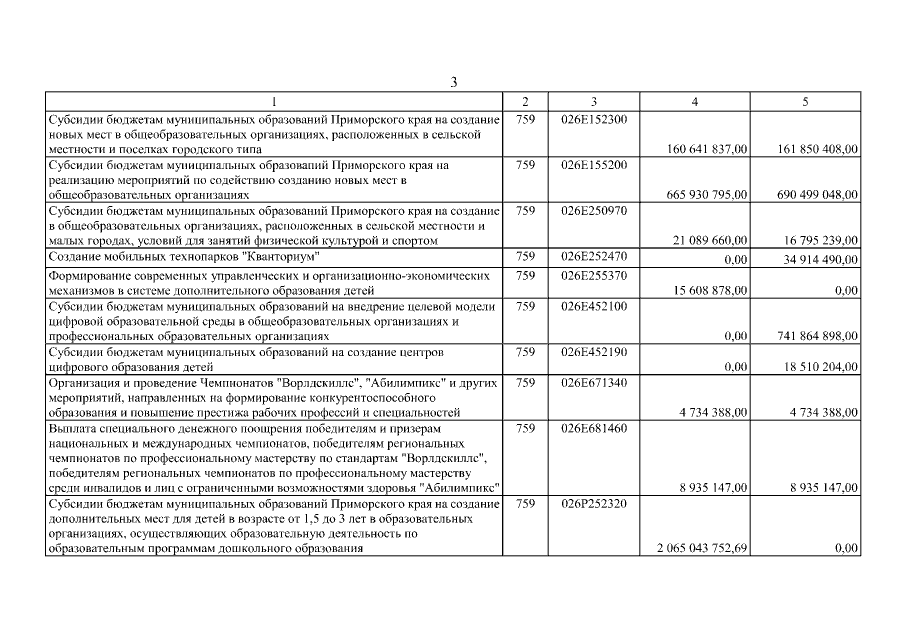 3

| 1 | 2 | 3 | 4 | 5 |
|---|---|---|---|---|
| Субсидии бюджетам муниципальных образований Приморского края на создание новых мест в общеобразовательных организациях, расположенных в сельской местности и поселках городского типа | 759 | 026E152300 | 160 641 837,00 | 161 850 408,00 |
| Субсидии бюджетам муниципальных образований Приморского края на реализацию мероприятий по содействию созданию новых мест в общеобразовательных организациях | 759 | 026E155200 | 665 930 795,00 | 690 499 048,00 |
| Субсидии бюджетам муниципальных образований Приморского края на создание в общеобразовательных организациях, расположенных в сельской местности и малых городах, условий для занятий физической культурой и спортом | 759 | 026E250970 | 21 089 660,00 | 16 795 239,00 |
| Создание мобильных технопарков "Кванториум" | 759 | 026E252470 | 0,00 | 34 914 490,00 |
| Формирование современных управленческих и организационно-экономических механизмов в системе дополнительного образования детей | 759 | 026E255370 | 15 608 878,00 | 0,00 |
| Субсидии бюджетам муниципальных образований на внедрение целевой модели цифровой образовательной среды в общеобразовательных организациях и профессиональных образовательных организациях | 759 | 026E452100 | 0,00 | 741 864 898,00 |
| Субсидии бюджетам муниципальных образований на создание центров цифрового образования детей | 759 | 026E452190 | 0,00 | 18 510 204,00 |
| Организация и проведение Чемпионатов "Ворлдскиллс", "Абилимпикс" и других мероприятий, направленных на формирование конкурентоспособного образования и повышение престижа рабочих профессий и специальностей | 759 | 026E671340 | 4 734 388,00 | 4 734 388,00 |
| Выплата специального денежного поощрения победителям и призерам национальных и международных чемпионатов, победителям региональных чемпионатов по профессиональному мастерству по стандартам "Ворлдскиллс", победителям региональных чемпионатов по профессиональному мастерству среди инвалидов и лиц с ограниченными возможностями здоровья "Абилимпикс" | 759 | 026E681460 | 8 935 147,00 | 8 935 147,00 |
| Субсидии бюджетам муниципальных образований Приморского края на создание дополнительных мест для детей в возрасте от 1,5 до 3 лет в образовательных организациях, осуществляющих образовательную деятельность по образовательным программам дошкольного образования | 759 | 026P252320 | 2 065 043 752,69 | 0,00 |